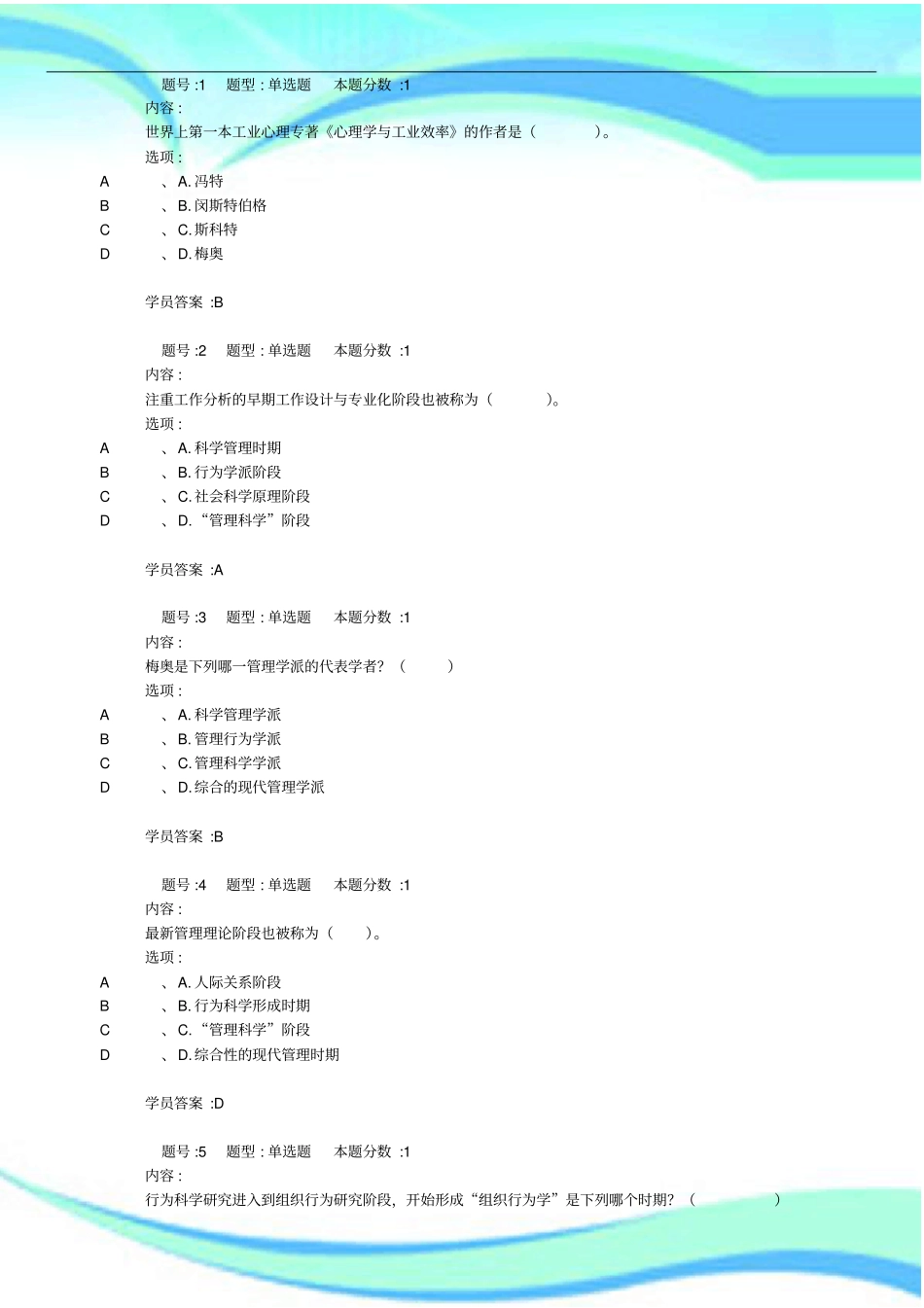 题号 :1 题型 : 单选题 本题分数 :1
内容 :
世界上第一本工业心理专著《心理学与工业效率》的作者是（ ）。
选项 :
A 、A. 冯特
B 、B. 闵斯特伯格
C 、C. 斯科特
D 、D. 梅奥

学员答案 :B

题号 :2 题型 : 单选题 本题分数 :1
内容 :
注重工作分析的早期工作设计与专业化阶段也被称为（ ）。
选项 :
A 、A. 科学管理时期
B 、B. 行为学派阶段
C 、C. 社会科学原理阶段
D 、D. “管理科学”阶段

学员答案 :A

题号 :3 题型 : 单选题 本题分数 :1
内容 :
梅奥是下列哪一管理学派的代表学者？（ ）
选项 :
A 、A. 科学管理学派
B 、B. 管理行为学派
C 、C. 管理科学学派
D 、D. 综合的现代管理学派

学员答案 :B

题号 :4 题型 : 单选题 本题分数 :1
内容 :
最新管理理论阶段也被称为（ ）。
选项 :
A 、A. 人际关系阶段
B 、B. 行为科学形成时期
C 、C. “管理科学”阶段
D 、D. 综合性的现代管理时期

学员答案 :D

题号 :5 题型 : 单选题 本题分数 :1
内容 :
行为科学研究进入到组织行为研究阶段，开始形成“组织行为学”是下列哪个时期？（ ）